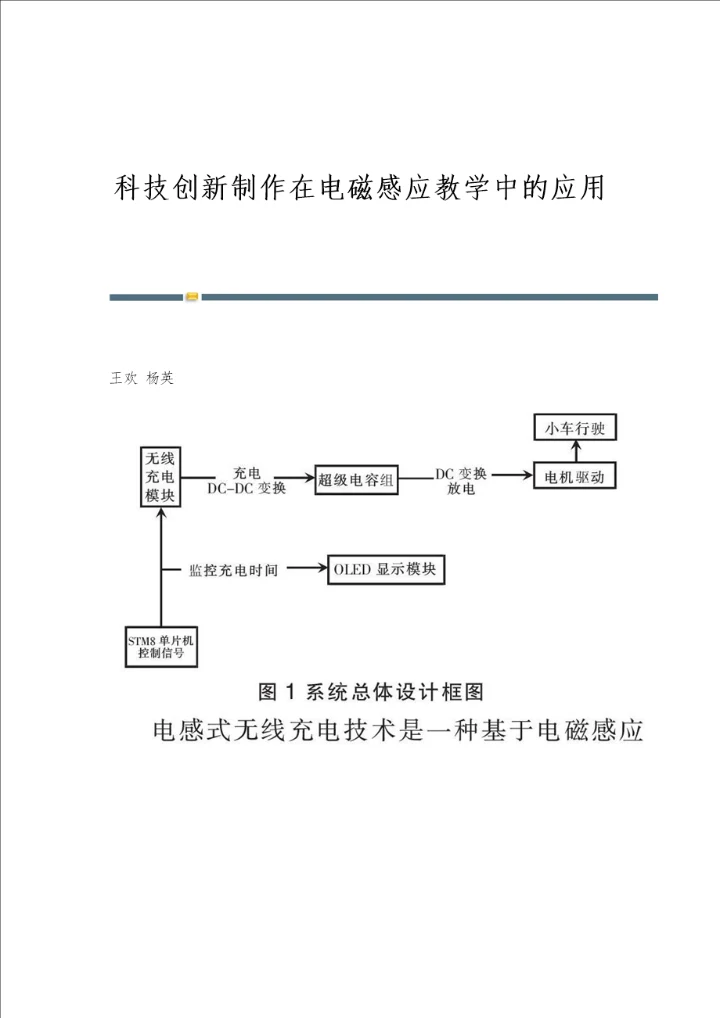 科技创新制作在电磁感应教学中的应用

王欢 杨英

无线充电模块

充电
DC-DC 变换

超级电容组

DC 变换
放电

电机驱动

小车行驶

监控充电时间

OLED 显示模块

STM8 单片机控制信号

图 1 系统总体设计框图

电感式无线充电技术是一种基于电磁感应